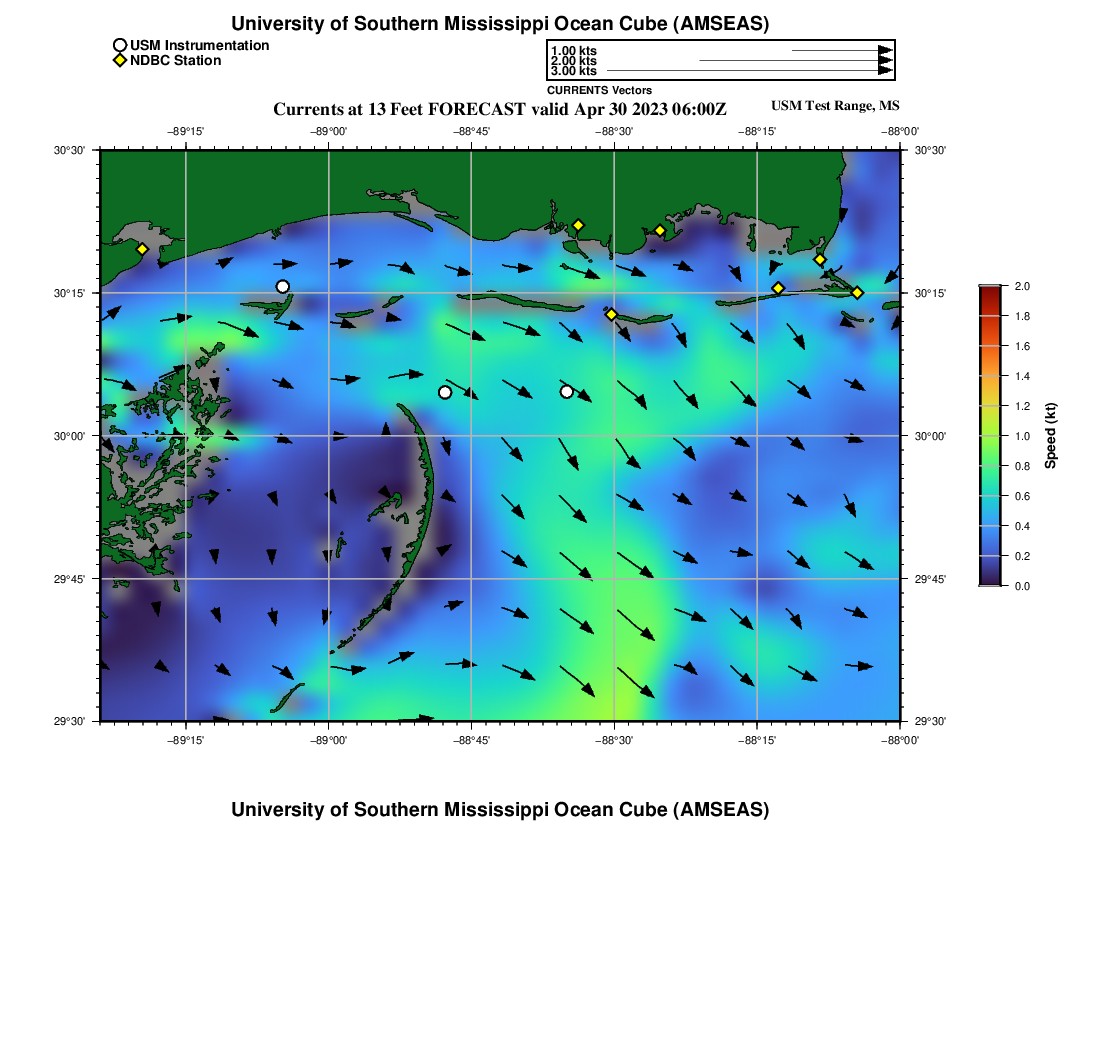 University of Southern Mississippi Ocean Cube (AMSEAS)

USM Instrumentation
NDBC Station

1.00 kts
2.00 kts
3.00 kts
CURRENTS Vectors

Currents at 13 Feet FORECAST valid Apr 30 2023 06:00Z

USM Test Range, MS

−89°15' −89°00' −88°45' −88°30' −88°15' −88°00'

30°30'
30°15'
30°00'
29°45'
29°30'

30°30'
30°15'
30°00'
29°45'
29°30'

−89°15' −89°00' −88°45' −88°30' −88°15' −88°00'

2.0
1.8
1.6
1.4
1.2
1.0
0.8
0.6
0.4
0.2
0.0

Speed (kt)

University of Southern Mississippi Ocean Cube (AMSEAS)